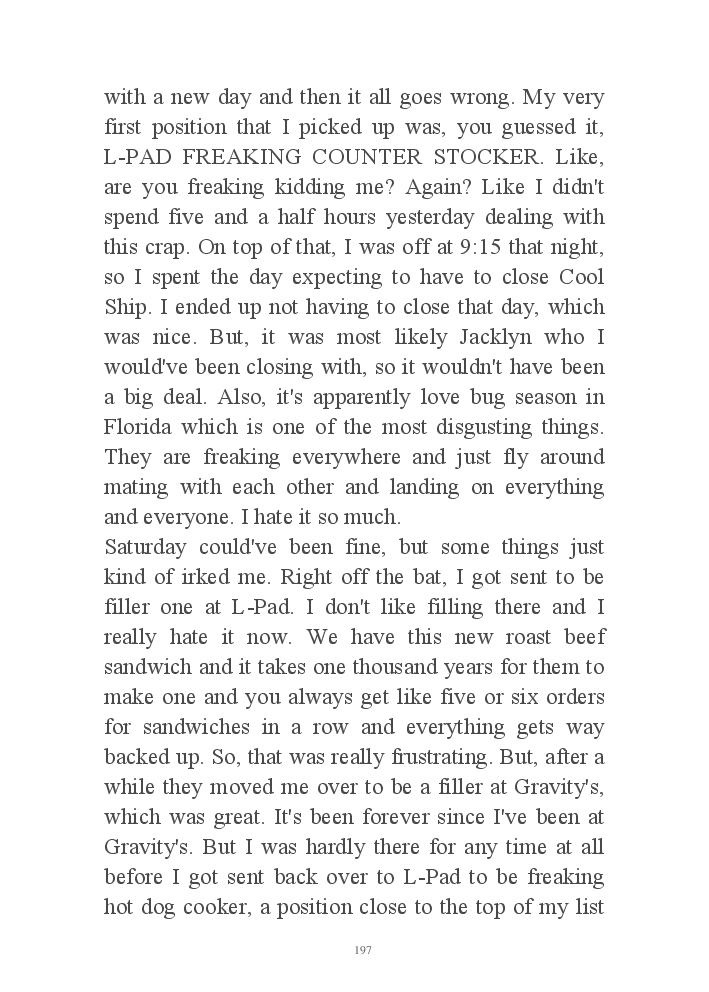 with a new day and then it all goes wrong. My very first position that I picked up was, you guessed it, L-PAD FREAKING COUNTER STOCKER. Like, are you freaking kidding me? Again? Like I didn't spend five and a half hours yesterday dealing with this crap. On top of that, I was off at 9:15 that night, so I spent the day expecting to have to close Cool Ship. I ended up not having to close that day, which was nice. But, it was most likely Jacklyn who I would've been closing with, so it wouldn't have been a big deal. Also, it's apparently love bug season in Florida which is one of the most disgusting things. They are freaking everywhere and just fly around mating with each other and landing on everything and everyone. I hate it so much.
Saturday could've been fine, but some things just kind of irked me. Right off the bat, I got sent to be filler one at L-Pad. I don't like filling there and I really hate it now. We have this new roast beef sandwich and it takes one thousand years for them to make one and you always get like five or six orders for sandwiches in a row and everything gets way backed up. So, that was really frustrating. But, after a while they moved me over to be a filler at Gravity's, which was great. It's been forever since I've been at Gravity's. But I was hardly there for any time at all before I got sent back over to L-Pad to be freaking hot dog cooker, a position close to the top of my list

197